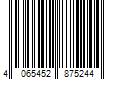 4 065452 875244